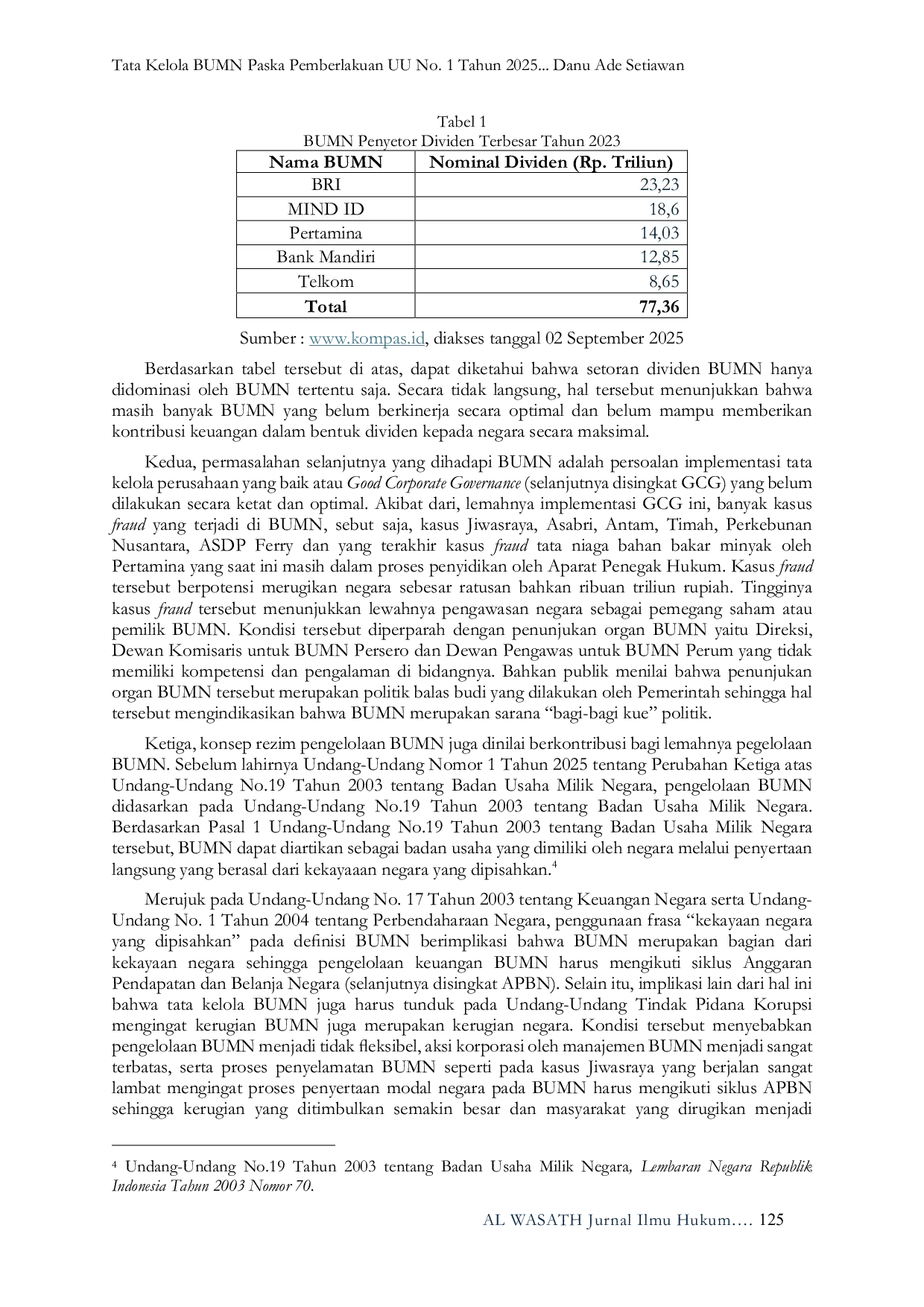 Tata Kelola BUMN Paska Pemberlakuan UU No. 1 Tahun 2025... Danu Ade Setiawan

Tabel 1
BUMN Penyetor Dividen Terbesar Tahun 2023

| Nama BUMN | Nominal Dividen (Rp. Triliun) |
|---|---|
| BRI | 23,23 |
| MIND ID | 18,6 |
| Pertamina | 14,03 |
| Bank Mandiri | 12,85 |
| Telkom | 8,65 |
| Total | 77,36 |

Sumber : www.kompas.id, diakses tanggal 02 September 2025

Berdasarkan tabel tersebut di atas, dapat diketahui bahwa setoran dividen BUMN hanya didominasi oleh BUMN tertentu saja. Secara tidak langsung, hal tersebut menunjukkan bahwa masih banyak BUMN yang belum berkinerja secara optimal dan belum mampu memberikan kontribusi keuangan dalam bentuk dividen kepada negara secara maksimal.

Kedua, permasalahan selanjutnya yang dihadapi BUMN adalah persoalan implementasi tata kelola perusahaan yang baik atau Good Corporate Governance (selanjutnya disingkat GCG) yang belum dilakukan secara ketat dan optimal. Akibat dari, lemahnya implementasi GCG ini, banyak kasus fraud yang terjadi di BUMN, sebut saja, kasus Jiwasraya, Asabri, Antam, Timah, Perkebunan Nusantara, ASDP Ferry dan yang terakhir kasus fraud tata niaga bahan bakar minyak oleh Pertamina yang saat ini masih dalam proses penyidikan oleh Aparat Penegak Hukum. Kasus fraud tersebut berpotensi merugikan negara sebesar ratusan bahkan ribuan triliun rupiah. Tingginya kasus fraud tersebut menunjukkan lewahnya pengawasan negara sebagai pemegang saham atau pemilik BUMN. Kondisi tersebut diperparah dengan penunjukan organ BUMN yaitu Direksi, Dewan Komisaris untuk BUMN Persero dan Dewan Pengawas untuk BUMN Perum yang tidak memiliki kompetensi dan pengalaman di bidangnya. Bahkan publik menilai bahwa penunjukan organ BUMN tersebut merupakan politik balas budi yang dilakukan oleh Pemerintah sehingga hal tersebut mengindikasikan bahwa BUMN merupakan sarana "bagi-bagi kue" politik.

Ketiga, konsep rezim pengelolaan BUMN juga dinilai berkontribusi bagi lemahnya pegelolaan BUMN. Sebelum lahirnya Undang-Undang Nomor 1 Tahun 2025 tentang Perubahan Ketiga atas Undang-Undang No.19 Tahun 2003 tentang Badan Usaha Milik Negara, pengelolaan BUMN didasarkan pada Undang-Undang No.19 Tahun 2003 tentang Badan Usaha Milik Negara. Berdasarkan Pasal 1 Undang-Undang No.19 Tahun 2003 tentang Badan Usaha Milik Negara tersebut, BUMN dapat diartikan sebagai badan usaha yang dimiliki oleh negara melalui penyertaan langsung yang berasal dari kekayaaan negara yang dipisahkan.$^{4}$

Merujuk pada Undang-Undang No. 17 Tahun 2003 tentang Keuangan Negara serta Undang-Undang No. 1 Tahun 2004 tentang Perbendaharaan Negara, penggunaan frasa "kekayaan negara yang dipisahkan" pada definisi BUMN berimplikasi bahwa BUMN merupakan bagian dari kekayaan negara sehingga pengelolaan keuangan BUMN harus mengikuti siklus Anggaran Pendapatan dan Belanja Negara (selanjutnya disingkat APBN). Selain itu, implikasi lain dari hal ini bahwa tata kelola BUMN juga harus tunduk pada Undang-Undang Tindak Pidana Korupsi mengingat kerugian BUMN juga merupakan kerugian negara. Kondisi tersebut menyebabkan pengelolaan BUMN menjadi tidak fleksibel, aksi korporasi oleh manajemen BUMN menjadi sangat terbatas, serta proses penyelamatan BUMN seperti pada kasus Jiwasraya yang berjalan sangat lambat mengingat proses penyertaan modal negara pada BUMN harus mengikuti siklus APBN sehingga kerugian yang ditimbulkan semakin besar dan masyarakat yang dirugikan menjadi

$^{4}$ Undang-Undang No.19 Tahun 2003 tentang Badan Usaha Milik Negara, Lembaran Negara Republik Indonesia Tahun 2003 Nomor 70.

AL WASATH Jurnal Ilmu Hukum…. 125